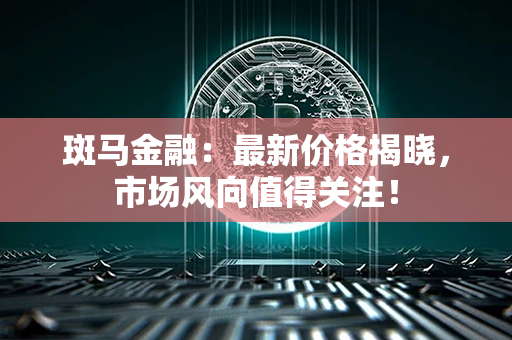 斑马金融：最新价格揭晓，市场风向值得关注！